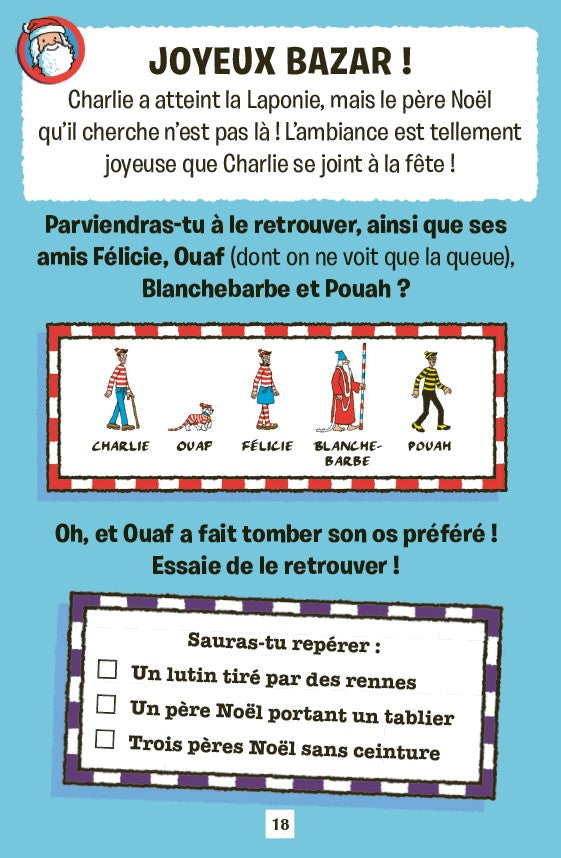 JOYEUX BAZAR !

Charlie a atteint la Laponie, mais le père Noël qu'il cherche n'est pas là ! L'ambiance est tellement joyeuse que Charlie se joint à la fête !

Parviendras-tu à le retrouver, ainsi que ses amis Félicie, Ouaf (dont on ne voit que la queue), Blanchebarbe et Pouah ?

CHARLIE
OUAF
FÉLICIE
BLANCHE-BARBE
POUAH

Oh, et Ouaf a fait tomber son os préféré ! Essaie de le retrouver !

Sauras-tu repérer :
☐ Un lutin tiré par des rennes
☐ Un père Noël portant un tablier
☐ Trois pères Noël sans ceinture

18